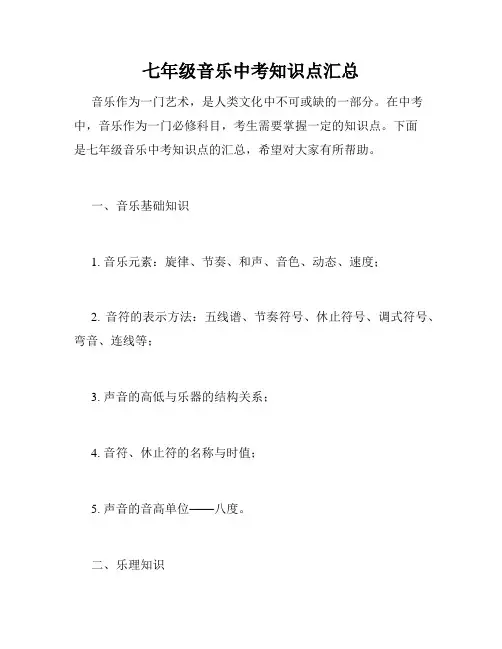 七年级音乐中考知识点汇总

音乐作为一门艺术，是人类文化中不可或缺的一部分。在中考中，音乐作为一门必修科目，考生需要掌握一定的知识点。下面是七年级音乐中考知识点的汇总，希望对大家有所帮助。

一、音乐基础知识

1. 音乐元素：旋律、节奏、和声、音色、动态、速度；

2. 音符的表示方法：五线谱、节奏符号、休止符号、调式符号、弯音、连线等；

3. 声音的高低与乐器的结构关系；

4. 音符、休止符的名称与时值；

5. 声音的音高单位——八度。

二、乐理知识